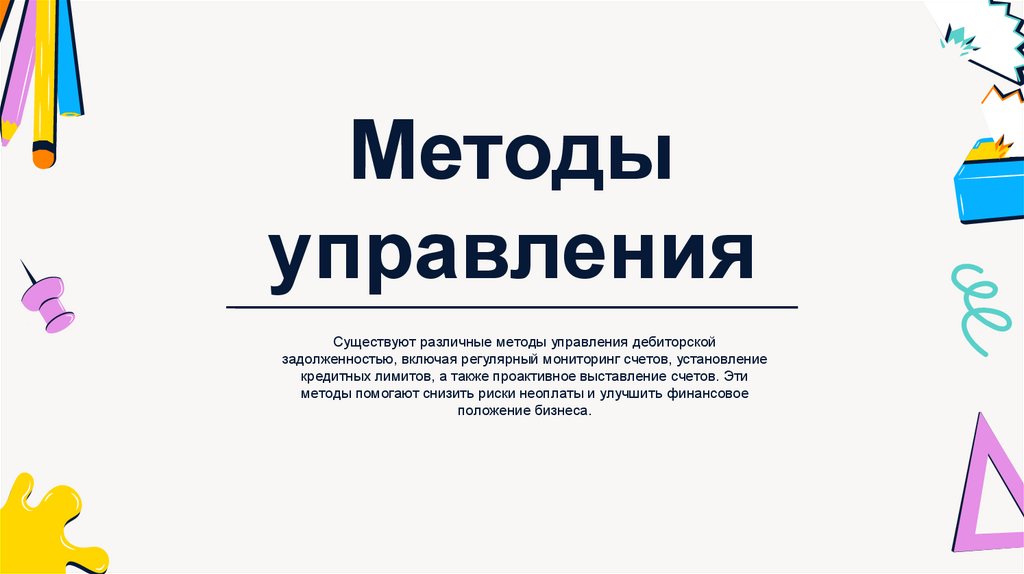 Методы управления

Существуют различные методы управления дебиторской задолженностью, включая регулярный мониторинг счетов, установление кредитных лимитов, а также проактивное выставление счетов. Эти методы помогают снизить риски неоплаты и улучшить финансовое положение бизнеса.